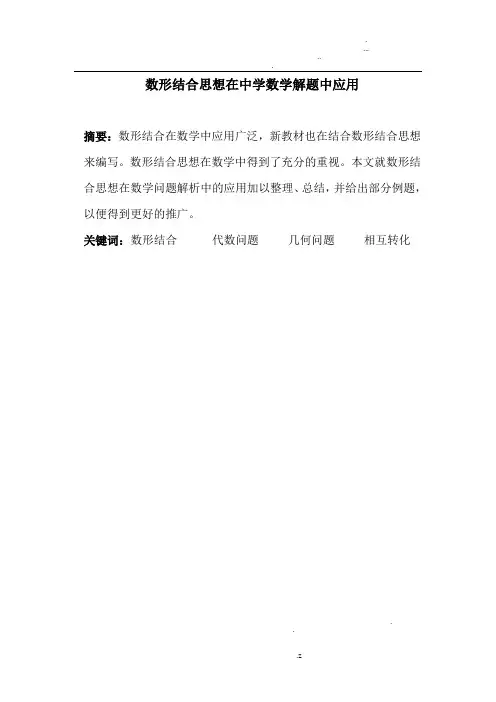 数形结合思想在中学数学解题中应用

摘要：数形结合在数学中应用广泛，新教材也在结合数形结合思想来编写。数形结合思想在数学中得到了充分的重视。本文就数形结合思想在数学问题解析中的应用加以整理、总结，并给出部分例题，以便得到更好的推广。

关键词：数形结合 代数问题 几何问题 相互转化